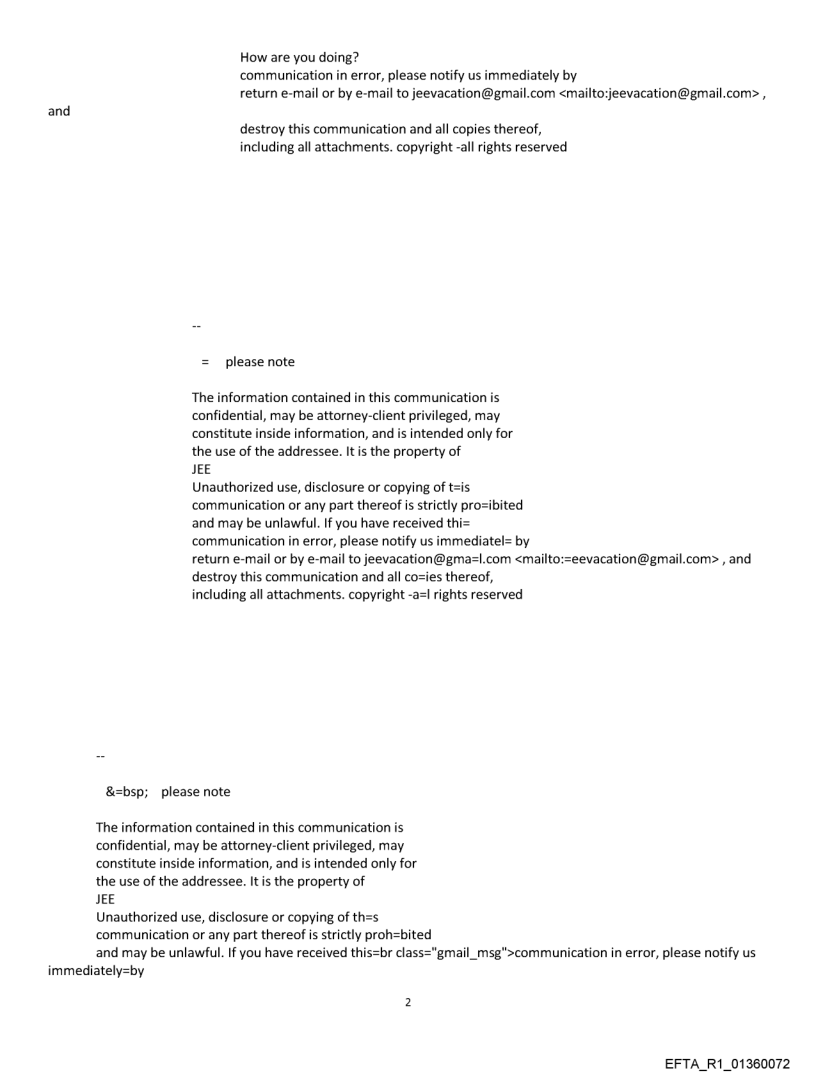 How are you doing?
communication in error, please notify us immediately by
return e-mail or by e-mail to jeevacation@gmail.com <mailto:jeevacation@gmail.com> ,
and
destroy this communication and all copies thereof,
including all attachments. copyright -all rights reserved

--

= please note

The information contained in this communication is
confidential, may be attorney-client privileged, may
constitute inside information, and is intended only for
the use of the addressee. It is the property of
JEE
Unauthorized use, disclosure or copying of t=is
communication or any part thereof is strictly pro=ibited
and may be unlawful. If you have received thi=
communication in error, please notify us immediatel= by
return e-mail or by e-mail to jeevacation@gma=l.com <mailto:=eevacation@gmail.com> , and
destroy this communication and all co=ies thereof,
including all attachments. copyright -a=l rights reserved

--

&=bsp; please note

The information contained in this communication is
confidential, may be attorney-client privileged, may
constitute inside information, and is intended only for
the use of the addressee. It is the property of
JEE
Unauthorized use, disclosure or copying of th=s
communication or any part thereof is strictly proh=bited
and may be unlawful. If you have received this=br class="gmail_msg">communication in error, please notify us immediately=by

2

EFTA_R1_01360072